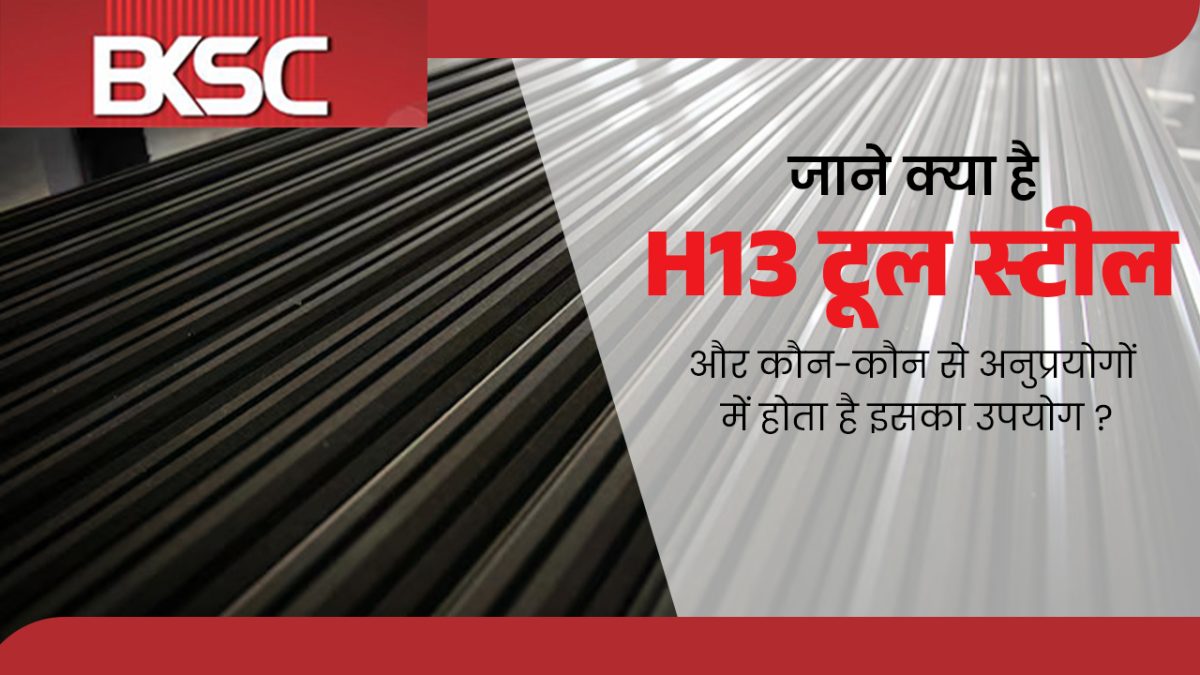 BKSC

जाने क्या है
H13 टूल स्टील
और कौन-कौन से अनुप्रयोगों में होता है इसका उपयोग ?